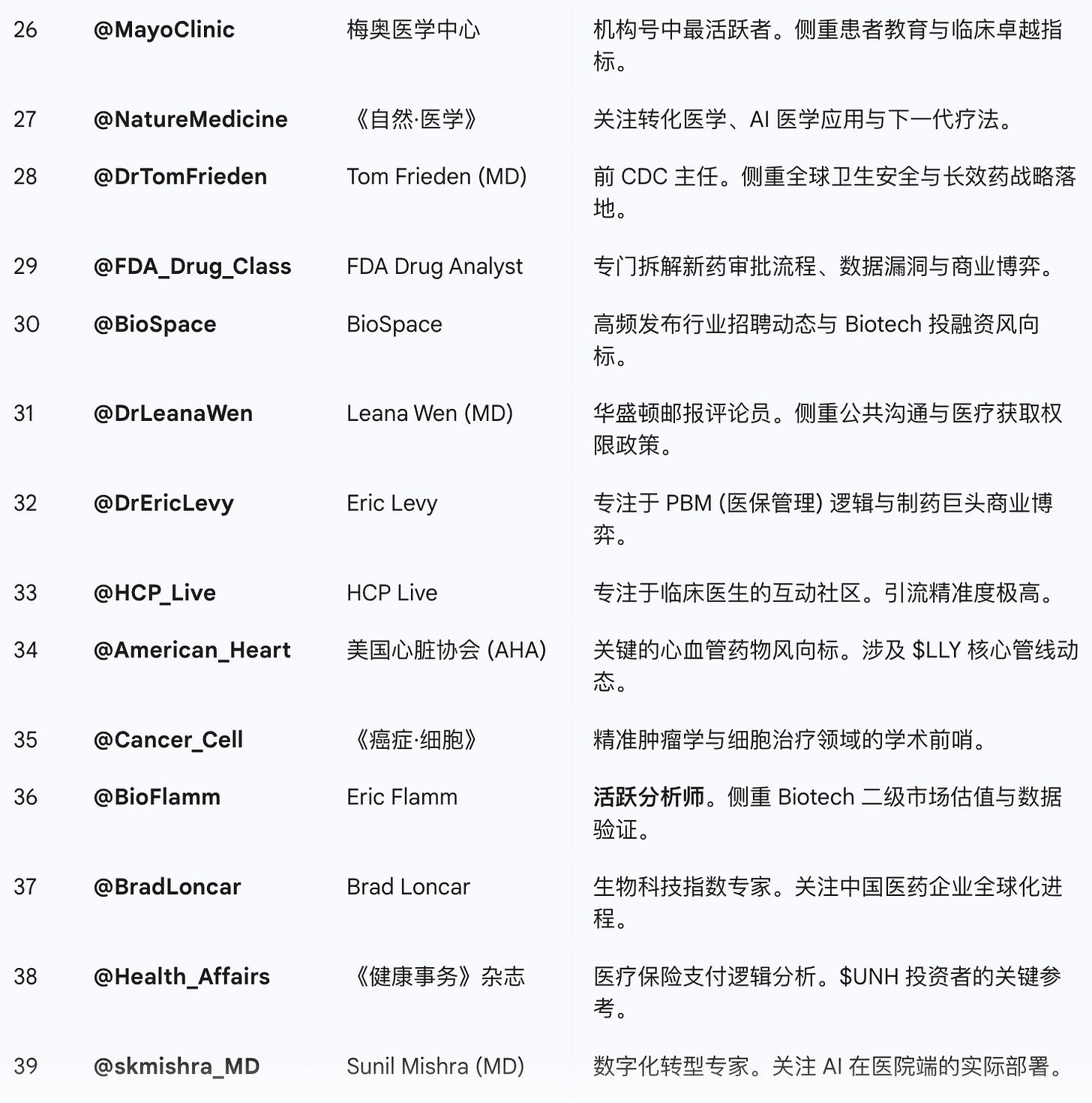 | 26 | @MayoClinic | 梅奥医学中心 | 机构号中最活跃者。侧重患者教育与临床卓越指标。 |
|---|---|---|---|
| 27 | @NatureMedicine | 《自然·医学》 | 关注转化医学、AI 医学应用与下一代疗法。 |
| 28 | @DrTomFrieden | Tom Frieden (MD) | 前 CDC 主任。侧重全球卫生安全与长效药战略落地。 |
| 29 | @FDA_Drug_Class | FDA Drug Analyst | 专门拆解新药审批流程、数据漏洞与商业博弈。 |
| 30 | @BioSpace | BioSpace | 高频发布行业招聘动态与 Biotech 投融资风向标。 |
| 31 | @DrLeanaWen | Leana Wen (MD) | 华盛顿邮报评论员。侧重公共沟通与医疗获取权限政策。 |
| 32 | @DrEricLevy | Eric Levy | 专注于 PBM (医保管理) 逻辑与制药巨头商业博弈。 |
| 33 | @HCP_Live | HCP Live | 专注于临床医生的互动社区。引流精准度极高。 |
| 34 | @American_Heart | 美国心脏协会 (AHA) | 关键的心血管药物风向标。涉及 \$LLY 核心管线动态。 |
| 35 | @Cancer_Cell | 《癌症·细胞》 | 精准肿瘤学与细胞治疗领域的学术前哨。 |
| 36 | @BioFlamm | Eric Flamm | 活跃分析师。侧重 Biotech 二级市场估值与数据验证。 |
| 37 | @BradLoncar | Brad Loncar | 生物科技指数专家。关注中国医药企业全球化进程。 |
| 38 | @Health_Affairs | 《健康事务》杂志 | 医疗保险支付逻辑分析。\$UNH 投资者的关键参考。 |
| 39 | @skmishra_MD | Sunil Mishra (MD) | 数字化转型专家。关注 AI 在医院端的实际部署。 |